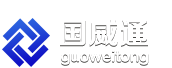 国威通
guoweitong